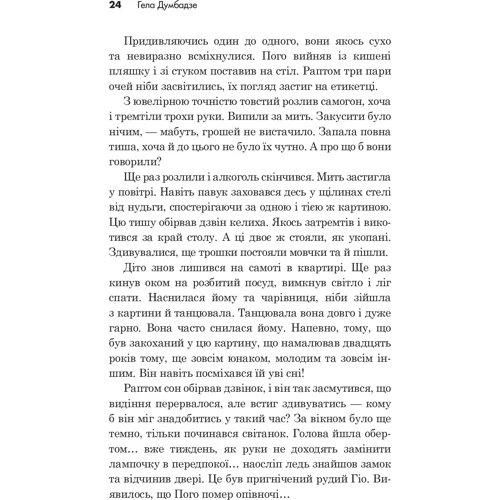 24 Гела Думбадзе

Придивляючись один до одного, вони якось сухо та невиразно всміхнулися. Пого вийняв із кишені пляшку і зі стуком поставив на стіл. Раптом три пари очей ніби засвітились, їх погляд застиг на етикетці.

З ювелірною точністю товстий розлив самогон, хоча і тремтіли трохи руки. Випили за мить. Закусити було нічим, — мабуть, грошей не вистачило. Запала повна тиша, хоча й до цього не було їх чутно. А про що б вони говорили?

Ще раз розлили і алкоголь скінчився. Мить застигла у повітрі. Навіть павук заховався десь у щілинах стелі від нудьги, спостерігаючи за одною і тією ж картиною. Цю тишу обірвав дзвін келиха. Якось затремтів і викотився за край столу. А ці двоє ж стояли, як укопані. Здивувалися, ще трошки постояли мовчки та й пішли.

Діто знов лишився на самоті в квартирі. Ще раз кинув оком на розбитий посуд, вимкнув світло і ліг спати. Наснилася йому та чарівниця, ніби зійшла з картини й танцювала. Танцювала вона довго і дуже гарно. Вона часто снилася йому. Напевно, тому, що був закоханий у цю картину, що намалював двадцять років тому, ще зовсім юнаком, молодим та зовсім іншим. Він навіть посміхався їй уві сні!

Раптом сон обірвав дзвінок, і він так засмутився, що видіння перервалося, але встиг здивуватись — кому б він міг знадобитись у такий час? За вікном було ще темно, тільки починався світанок. Голова йшла обертом… вже тиждень, як руки не доходять замінити лампочку в передпокої… наосліп ледь знайшов замок та відчинив двері. Це був пригнічений рудий Гіо. Виявилось, що Пого помер опівночі…